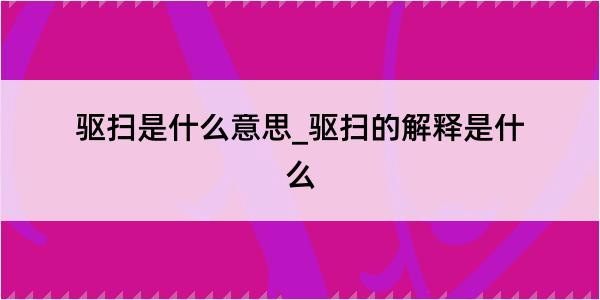 驱扫是什么意思_驱扫的解释是什么